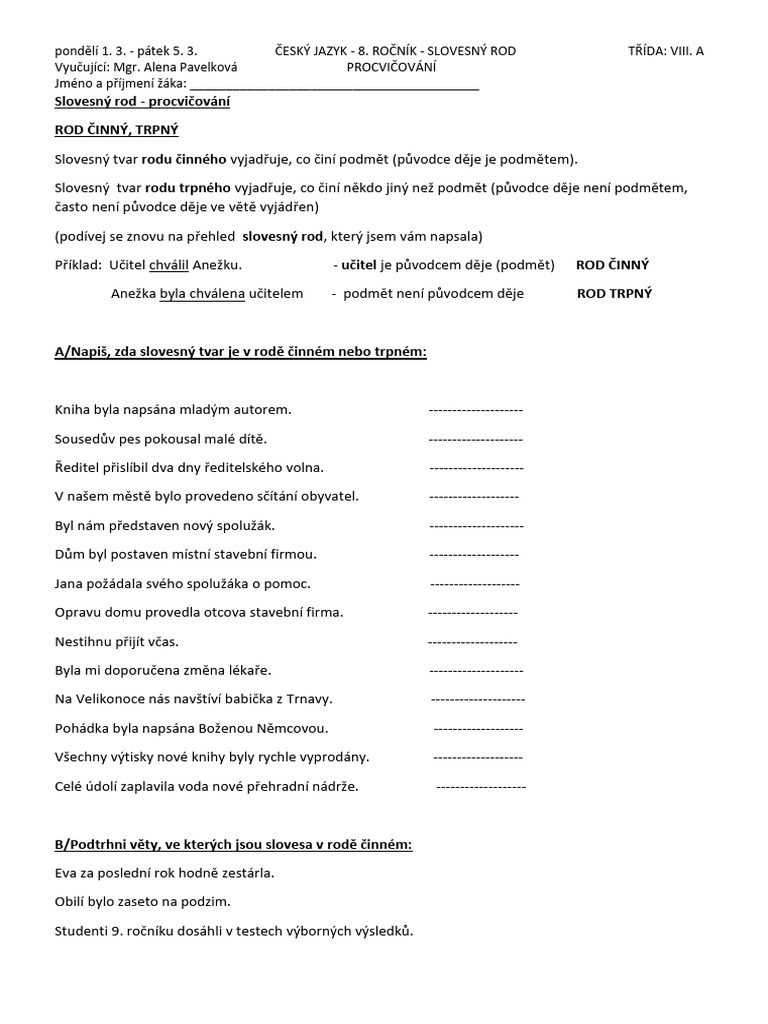 pondělí 1. 3. - pátek 5. 3. ČESKÝ JAZYK - 8. ROČNÍK - SLOVESNÝ ROD TŘÍDA: VIII. A
Vyučující: Mgr. Alena Pavelková PROCVIČOVÁNÍ
Jméno a příjmení žáka: ___________________________________________
Slovesný rod - procvičování

ROD ČINNÝ, TRPNÝ

Slovesný tvar rodu činného vyjadřuje, co činí podmět (původce děje je podmětem).

Slovesný tvar rodu trpného vyjadřuje, co činí někdo jiný než podmět (původce děje není podmětem, často není původce děje ve větě vyjádřen)

(podívej se znovu na přehled slovesný rod, který jsem vám napsala)

Příklad: Učitel chválil Anežku. - učitel je původcem děje (podmět) ROD ČINNÝ

Anežka byla chválena učitelem - podmět není původcem děje ROD TRPNÝ

A/Napiš, zda slovesný tvar je v rodě činném nebo trpném:

Kniha byla napsána mladým autorem. --------------------

Sousedův pes pokousal malé dítě. --------------------

Ředitel přislíbil dva dny ředitelského volna. --------------------

V našem městě bylo provedeno sčítání obyvatel. -------------------

Byl nám představen nový spolužák. --------------------

Dům byl postaven místní stavební firmou. -------------------

Jana požádala svého spolužáka o pomoc. -------------------

Opravu domu provedla otcova stavební firma. -------------------

Nestihnu přijít včas. -------------------

Byla mi doporučena změna lékaře. --------------------

Na Velikonoce nás navštíví babička z Trnavy. --------------------

Pohádka byla napsána Boženou Němcovou. -------------------

Všechny výtisky nové knihy byly rychle vyprodány. -------------------

Celé údolí zaplavila voda nové přehradní nádrže. -------------------

B/Podtrhni věty, ve kterých jsou slovesa v rodě činném:

Eva za poslední rok hodně zestárla.

Obilí bylo zaseto na podzim.

Studenti 9. ročníku dosáhli v testech výborných výsledků.